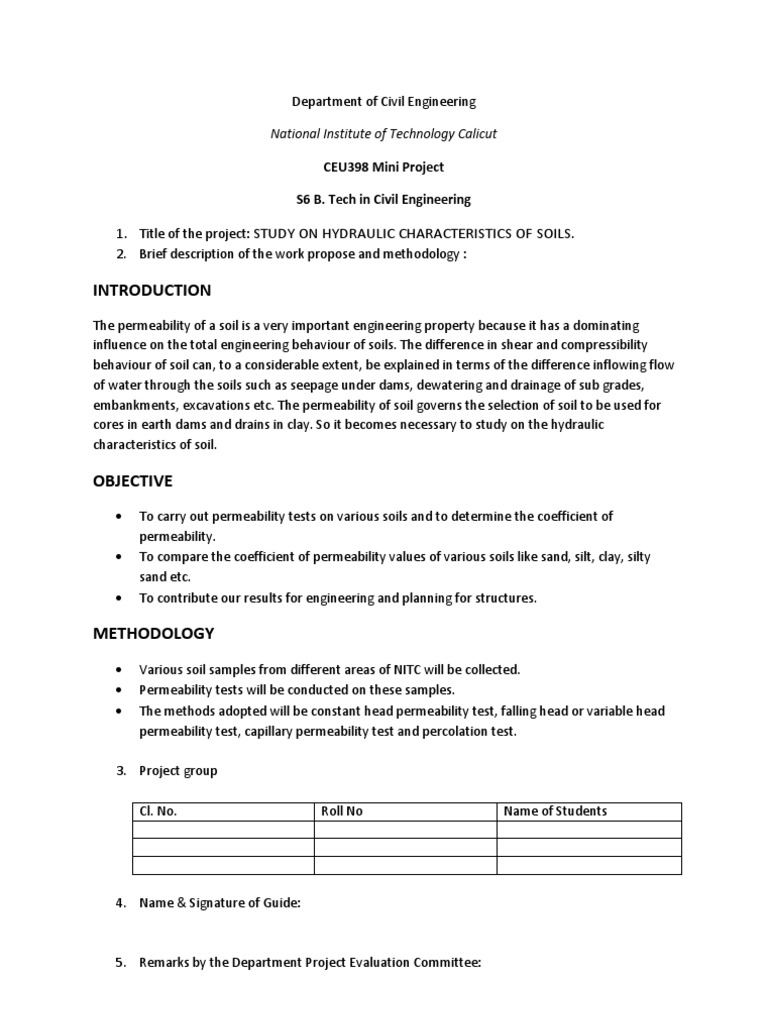 Department of Civil Engineering

National Institute of Technology Calicut

CEU398 Mini Project

S6 B. Tech in Civil Engineering

1. Title of the project: STUDY ON HYDRAULIC CHARACTERISTICS OF SOILS.
2. Brief description of the work propose and methodology :

INTRODUCTION

The permeability of a soil is a very important engineering property because it has a dominating influence on the total engineering behaviour of soils. The difference in shear and compressibility behaviour of soil can, to a considerable extent, be explained in terms of the difference inflowing flow of water through the soils such as seepage under dams, dewatering and drainage of sub grades, embankments, excavations etc. The permeability of soil governs the selection of soil to be used for cores in earth dams and drains in clay. So it becomes necessary to study on the hydraulic characteristics of soil.

OBJECTIVE

• To carry out permeability tests on various soils and to determine the coefficient of permeability.
• To compare the coefficient of permeability values of various soils like sand, silt, clay, silty sand etc.
• To contribute our results for engineering and planning for structures.

METHODOLOGY

• Various soil samples from different areas of NITC will be collected.
• Permeability tests will be conducted on these samples.
• The methods adopted will be constant head permeability test, falling head or variable head permeability test, capillary permeability test and percolation test.

3. Project group

| Cl. No. | Roll No | Name of Students |
|---|---|---|
| | | |
| | | |
| | | |

4. Name & Signature of Guide:

5. Remarks by the Department Project Evaluation Committee: